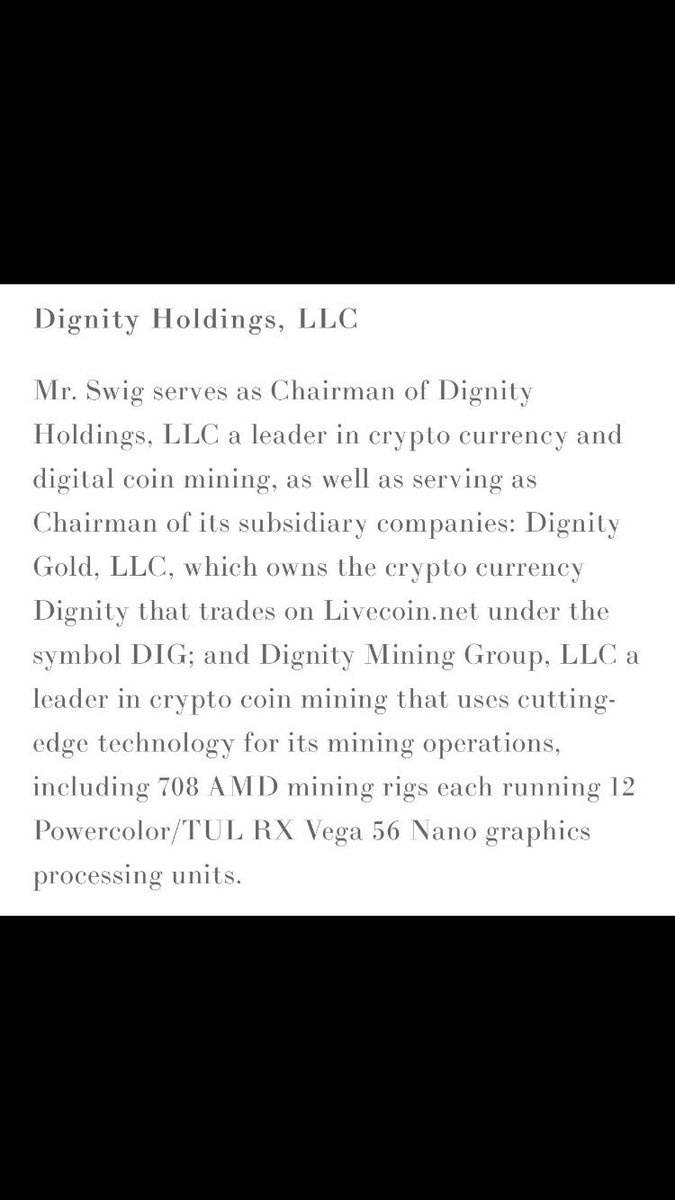 Dignity Holdings, LLC

Mr. Swig serves as Chairman of Dignity Holdings, LLC a leader in crypto currency and digital coin mining, as well as serving as Chairman of its subsidiary companies: Dignity Gold, LLC, which owns the crypto currency Dignity that trades on Livecoin.net under the symbol DIG; and Dignity Mining Group, LLC a leader in crypto coin mining that uses cutting-edge technology for its mining operations, including 708 AMD mining rigs each running 12 Powercolor/TUL RX Vega 56 Nano graphics processing units.